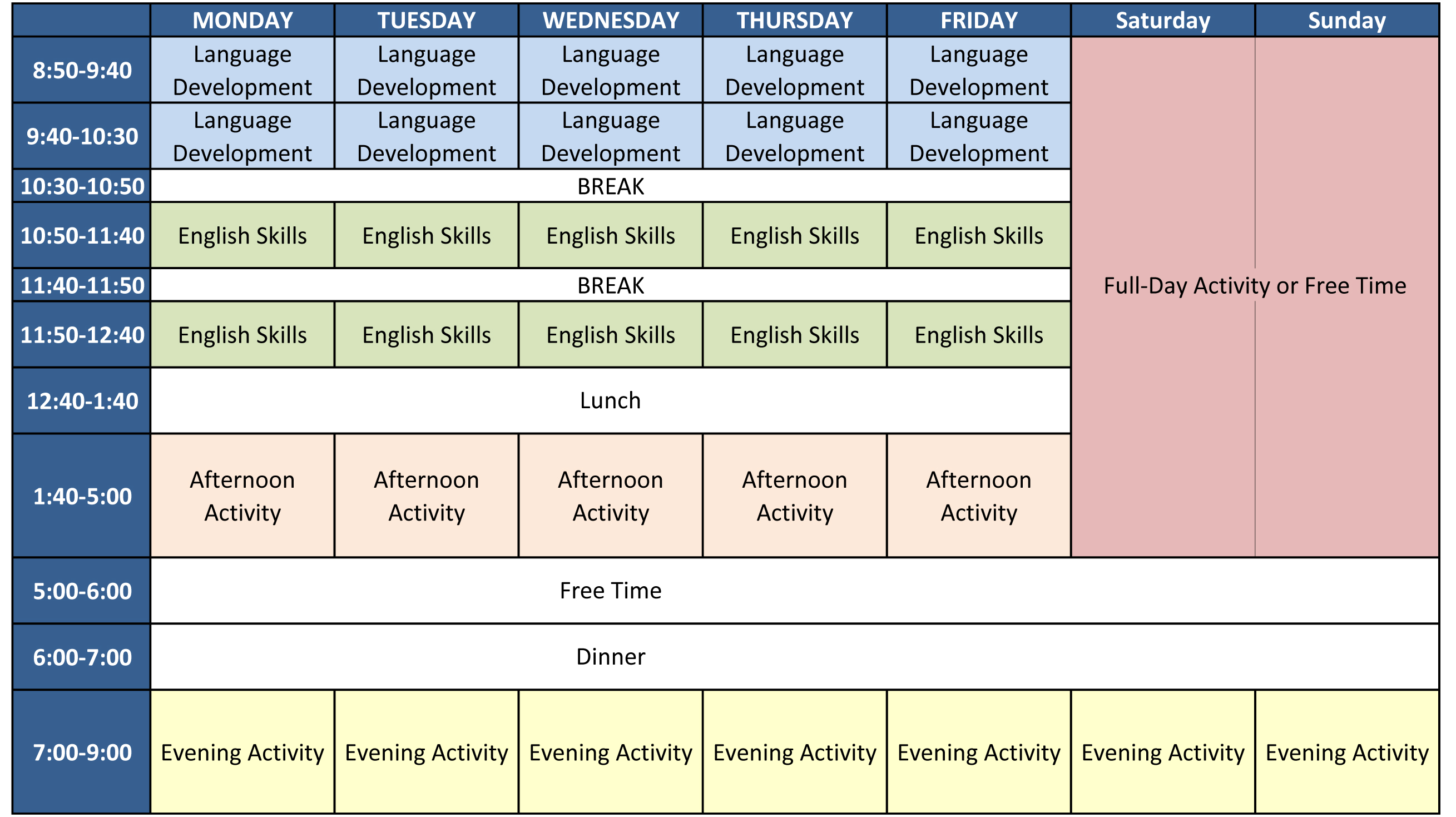 | | MONDAY | TUESDAY | WEDNESDAY | THURSDAY | FRIDAY | Saturday | Sunday |
|---|---|---|---|---|---|---|---|
| 8:50-9:40 | Language Development | Language Development | Language Development | Language Development | Language Development | Full-Day Activity or Free Time | |
| 9:40-10:30 | Language Development | Language Development | Language Development | Language Development | Language Development | | |
| 10:30-10:50 | BREAK | | | | | | |
| 10:50-11:40 | English Skills | English Skills | English Skills | English Skills | English Skills | | |
| 11:40-11:50 | BREAK | | | | | | |
| 11:50-12:40 | English Skills | English Skills | English Skills | English Skills | English Skills | | |
| 12:40-1:40 | Lunch | | | | | | |
| 1:40-5:00 | Afternoon Activity | Afternoon Activity | Afternoon Activity | Afternoon Activity | Afternoon Activity | | |
| 5:00-6:00 | Free Time | | | | | | |
| 6:00-7:00 | Dinner | | | | | | |
| 7:00-9:00 | Evening Activity | Evening Activity | Evening Activity | Evening Activity | Evening Activity | Evening Activity | Evening Activity |